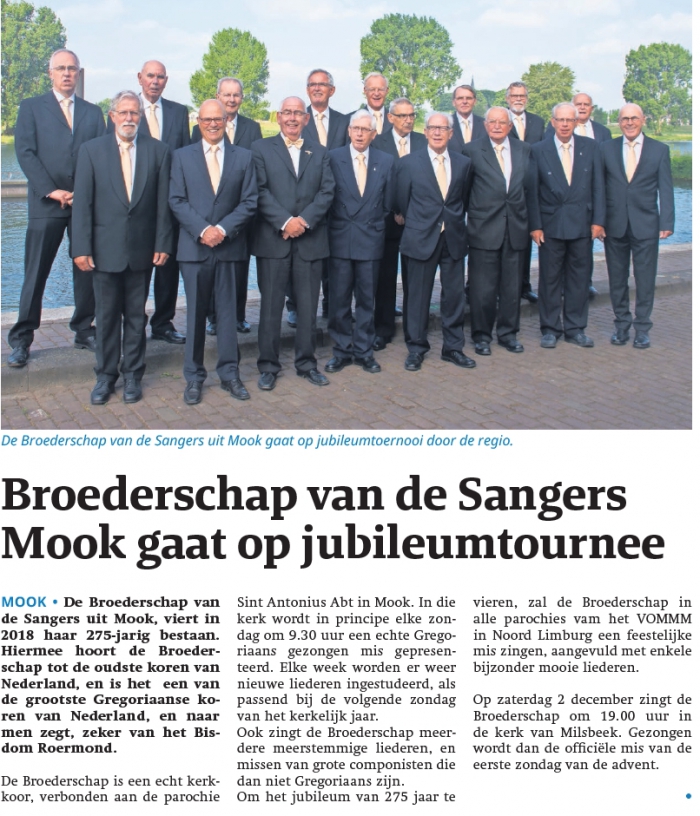 De Broederschap van de Sangers uit Mook gaat op jubileumtoernooi door de regio.

Broederschap van de Sangers Mook gaat op jubileumtournee

MOOK • De Broederschap van de Sangers uit Mook, viert in 2018 haar 275-jarig bestaan. Hiermee hoort de Broederschap tot de oudste koren van Nederland, en is het een van de grootste Gregoriaanse koren van Nederland, en naar men zegt, zeker van het Bisdom Roermond.

De Broederschap is een echt kerkkoor, verbonden aan de parochie Sint Antonius Abt in Mook. In die kerk wordt in principe elke zondag om 9.30 uur een echte Gregoriaans gezongen mis gepresenteerd. Elke week worden er weer nieuwe liederen ingestudeerd, als passend bij de volgende zondag van het kerkelijk jaar.

Ook zingt de Broederschap meerdere meerstemmige liederen, en missen van grote componisten die dan niet Gregoriaans zijn.

Om het jubileum van 275 jaar te vieren, zal de Broederschap in alle parochies vam het VOMMM in Noord Limburg een feestelijke mis zingen, aangevuld met enkele bijzonder mooie liederen.

Op zaterdag 2 december zingt de Broederschap om 19.00 uur in de kerk van Milsbeek. Gezongen wordt dan de officiële mis van de eerste zondag van de advent.

•